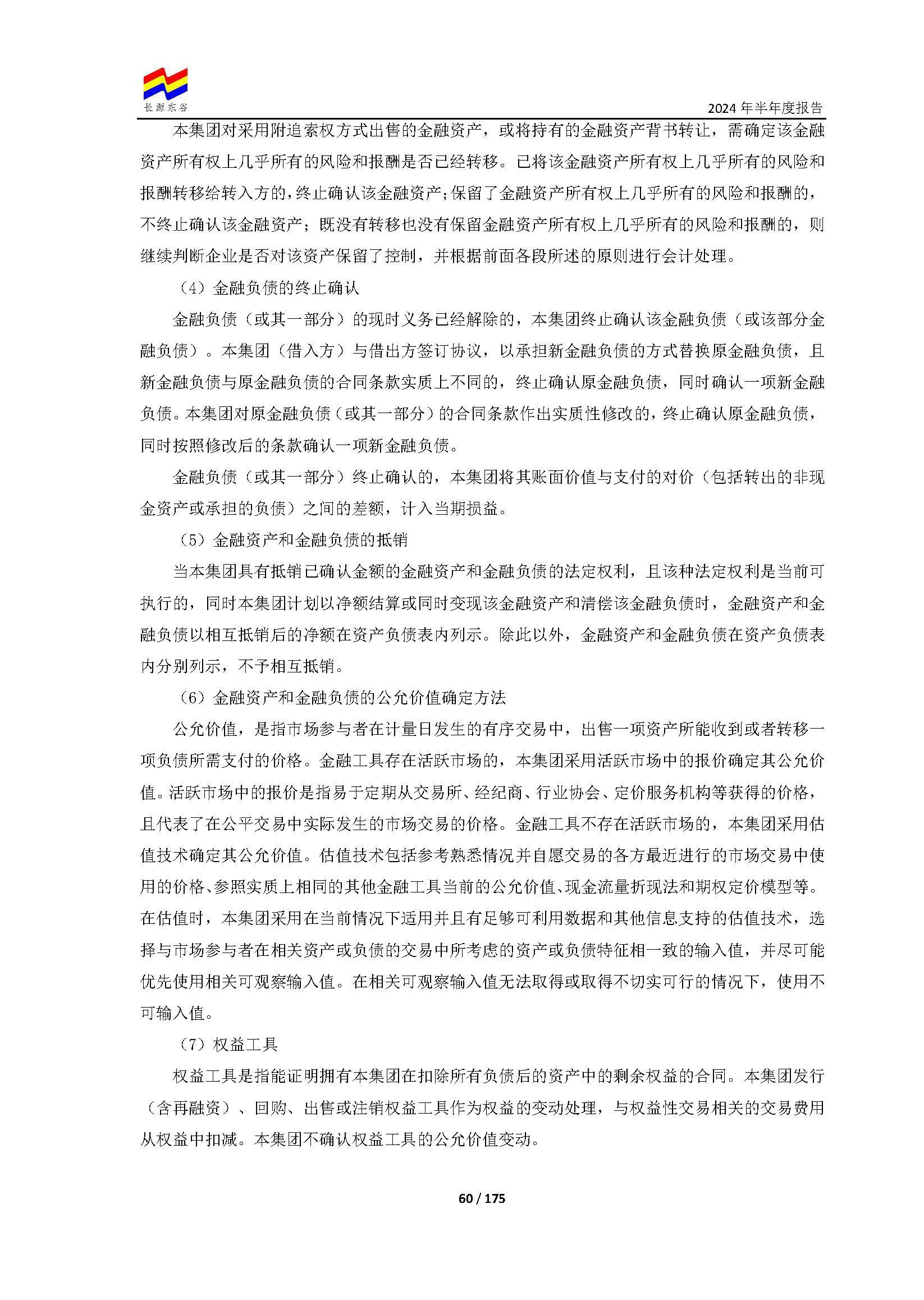 长源东谷

2024年半年度报告

本集团对采用附追索权方式出售的金融资产，或将持有的金融资产背书转让，需确定该金融资产所有权上几乎所有的风险和报酬是否已经转移。已将该金融资产所有权上几乎所有的风险和报酬转移给转入方的，终止确认该金融资产；保留了金融资产所有权上几乎所有的风险和报酬的，不终止确认该金融资产；既没有转移也没有保留金融资产所有权上几乎所有的风险和报酬的，则继续判断企业是否对该资产保留了控制，并根据前面各段所述的原则进行会计处理。

（4）金融负债的终止确认

金融负债（或其一部分）的现时义务已经解除的，本集团终止确认该金融负债（或该部分金融负债）。本集团（借入方）与借出方签订协议，以承担新金融负债的方式替换原金融负债，且新金融负债与原金融负债的合同条款实质上不同的，终止确认原金融负债，同时确认一项新金融负债。本集团对原金融负债（或其一部分）的合同条款作出实质性修改的，终止确认原金融负债，同时按照修改后的条款确认一项新金融负债。

金融负债（或其一部分）终止确认的，本集团将其账面价值与支付的对价（包括转出的非现金资产或承担的负债）之间的差额，计入当期损益。

（5）金融资产和金融负债的抵销

当本集团具有抵销已确认金额的金融资产和金融负债的法定权利，且该种法定权利是当前可执行的，同时本集团计划以净额结算或同时变现该金融资产和清偿该金融负债时，金融资产和金融负债以相互抵销后的净额在资产负债表内列示。除此以外，金融资产和金融负债在资产负债表内分别列示，不予相互抵销。

（6）金融资产和金融负债的公允价值确定方法

公允价值，是指市场参与者在计量日发生的有序交易中，出售一项资产所能收到或者转移一项负债所需支付的价格。金融工具存在活跃市场的，本集团采用活跃市场中的报价确定其公允价值。活跃市场中的报价是指易于定期从交易所、经纪商、行业协会、定价服务机构等获得的价格，且代表了在公平交易中实际发生的市场交易的价格。金融工具不存在活跃市场的，本集团采用估值技术确定其公允价值。估值技术包括参考熟悉情况并自愿交易的各方最近进行的市场交易中使用的价格、参照实质上相同的其他金融工具当前的公允价值、现金流量折现法和期权定价模型等。在估值时，本集团采用在当前情况下适用并且有足够可利用数据和其他信息支持的估值技术，选择与市场参与者在相关资产或负债的交易中所考虑的资产或负债特征相一致的输入值，并尽可能优先使用相关可观察输入值。在相关可观察输入值无法取得或取得不切实可行的情况下，使用不可输入值。

（7）权益工具

权益工具是指能证明拥有本集团在扣除所有负债后的资产中的剩余权益的合同。本集团发行（含再融资）、回购、出售或注销权益工具作为权益的变动处理，与权益性交易相关的交易费用从权益中扣减。本集团不确认权益工具的公允价值变动。

60 / 175